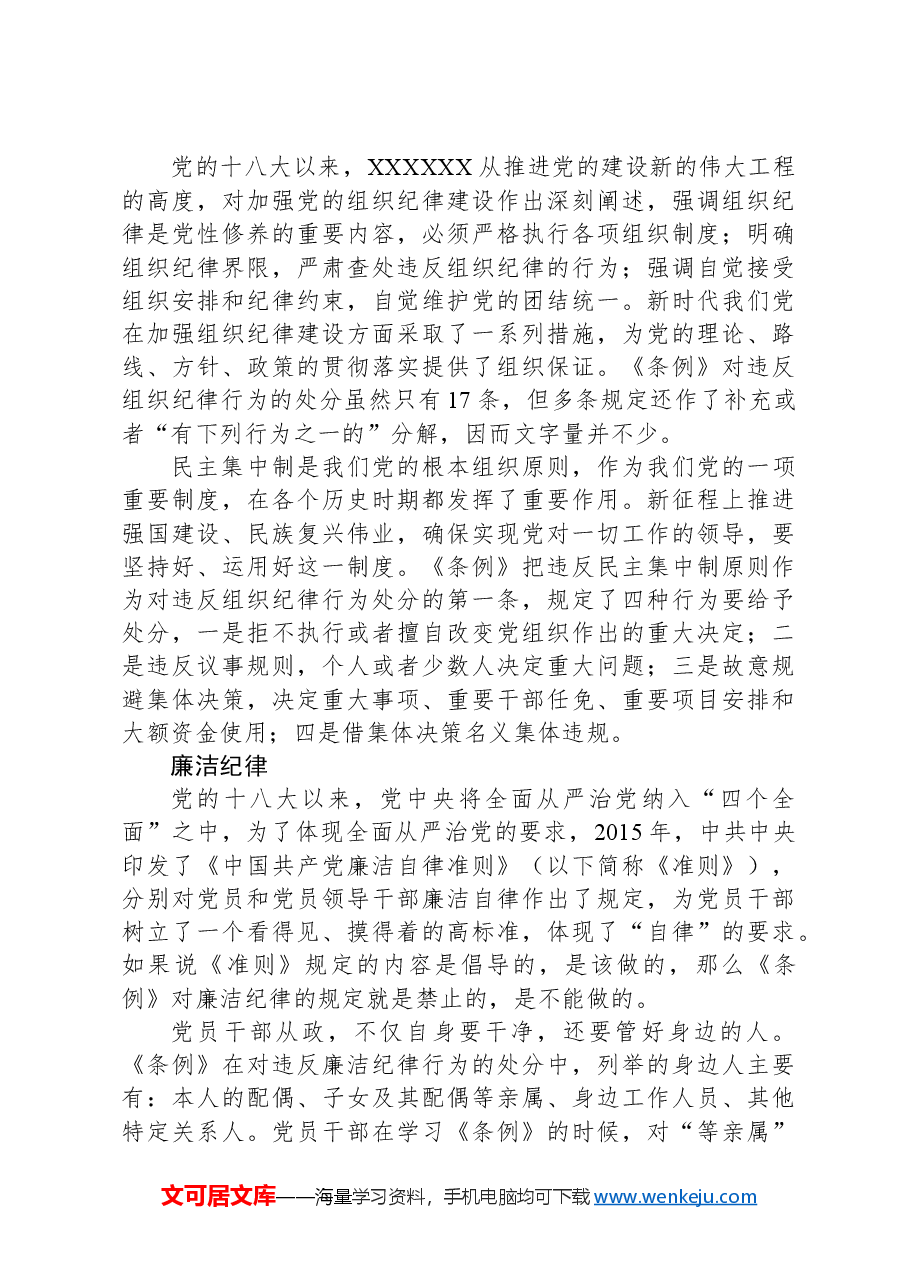 党的十八大以来，XXXXXX从推进党的建设新的伟大工程的高度，对加强党的组织纪律建设作出深刻阐述，强调组织纪律是党性修养的重要内容，必须严格执行各项组织制度；明确组织纪律界限，严肃查处违反组织纪律的行为；强调自觉接受组织安排和纪律约束，自觉维护党的团结统一。新时代我们党在加强组织纪律建设方面采取了一系列措施，为党的理论、路线、方针、政策的贯彻落实提供了组织保证。《条例》对违反组织纪律行为的处分虽然只有17条，但多条规定还作了补充或者“有下列行为之一的”分解，因而文字量并不少。

民主集中制是我们党的根本组织原则，作为我们党的一项重要制度，在各个历史时期都发挥了重要作用。新征程上推进强国建设、民族复兴伟业，确保实现党对一切工作的领导，要坚持好、运用好这一制度。《条例》把违反民主集中制原则作为对违反组织纪律行为处分的第一条，规定了四种行为要给予处分，一是拒不执行或者擅自改变党组织作出的重大决定；二是违反议事规则，个人或者少数人决定重大问题；三是故意规避集体决策，决定重大事项、重要干部任免、重要项目安排和大额资金使用；四是借集体决策名义集体违规。

廉洁纪律

党的十八大以来，党中央将全面从严治党纳入“四个全面”之中，为了体现全面从严治党的要求，2015年，中共中央印发了《中国共产党廉洁自律准则》（以下简称《准则》），分别对党员和党员领导干部廉洁自律作出了规定，为党员干部树立了一个看得见、摸得着的高标准，体现了“自律”的要求。如果说《准则》规定的内容是倡导的，是该做的，那么《条例》对廉洁纪律的规定就是禁止的，是不能做的。

党员干部从政，不仅自身要干净，还要管好身边的人。《条例》在对违反廉洁纪律行为的处分中，列举的身边人主要有：本人的配偶、子女及其配偶等亲属、身边工作人员、其他特定关系人。党员干部在学习《条例》的时候，对“等亲属”

文可居文库——海量学习资料，手机电脑均可下载www.wenkeju.com